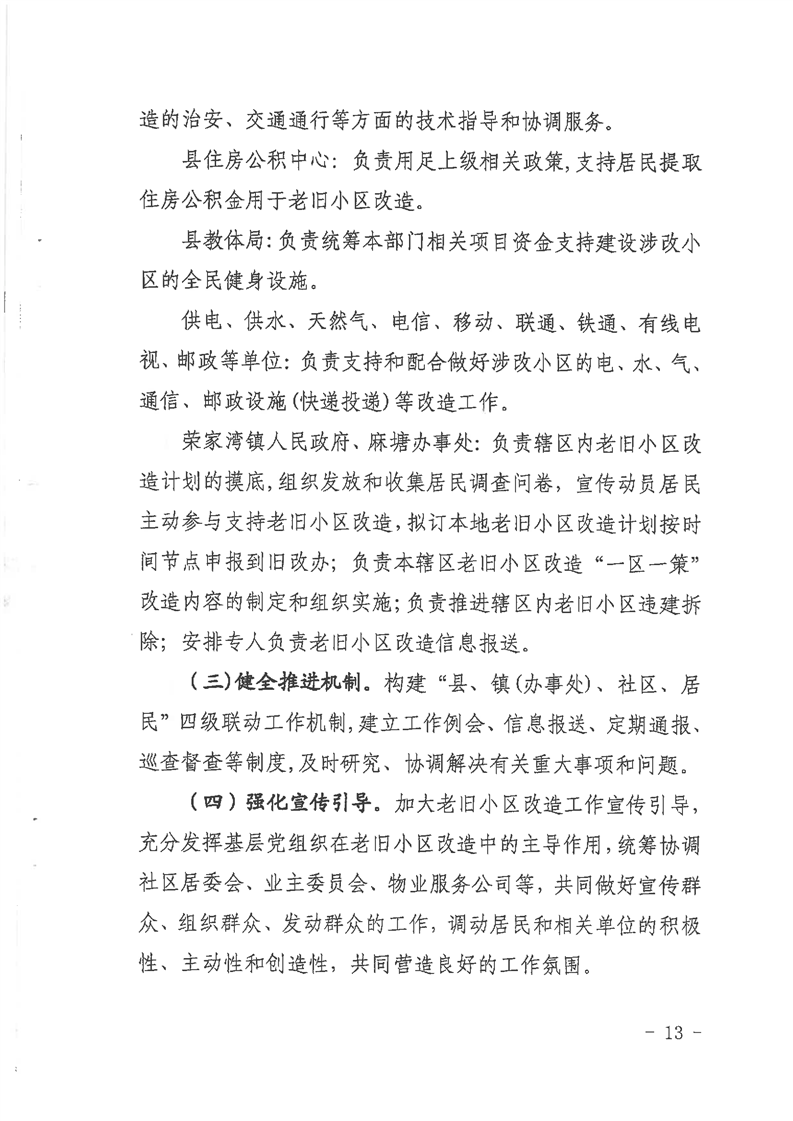 造的治安、交通通行等方面的技术指导和协调服务。

县住房公积中心：负责用足上级相关政策，支持居民提取住房公积金用于老旧小区改造。

县教体局：负责统筹本部门相关项目资金支持建设涉改小区的全民健身设施。

供电、供水、天然气、电信、移动、联通、铁通、有线电视、邮政等单位：负责支持和配合做好涉改小区的电、水、气、通信、邮政设施(快递投递)等改造工作。

荣家湾镇人民政府、麻塘办事处：负责辖区内老旧小区改造计划的摸底，组织发放和收集居民调查问卷，宣传动员居民主动参与支持老旧小区改造，拟订本地老旧小区改造计划按时间节点申报到旧改办；负责本辖区老旧小区改造“一区一策”改造内容的制定和组织实施；负责推进辖区内老旧小区违建拆除；安排专人负责老旧小区改造信息报送。

（三）健全推进机制。构建“县、镇(办事处)、社区、居民”四级联动工作机制，建立工作例会、信息报送、定期通报、巡查督查等制度，及时研究、协调解决有关重大事项和问题。

（四）强化宣传引导。加大老旧小区改造工作宣传引导，充分发挥基层党组织在老旧小区改造中的主导作用，统筹协调社区居委会、业主委员会、物业服务公司等，共同做好宣传群众、组织群众、发动群众的工作，调动居民和相关单位的积极性、主动性和创造性，共同营造良好的工作氛围。

- 13 -